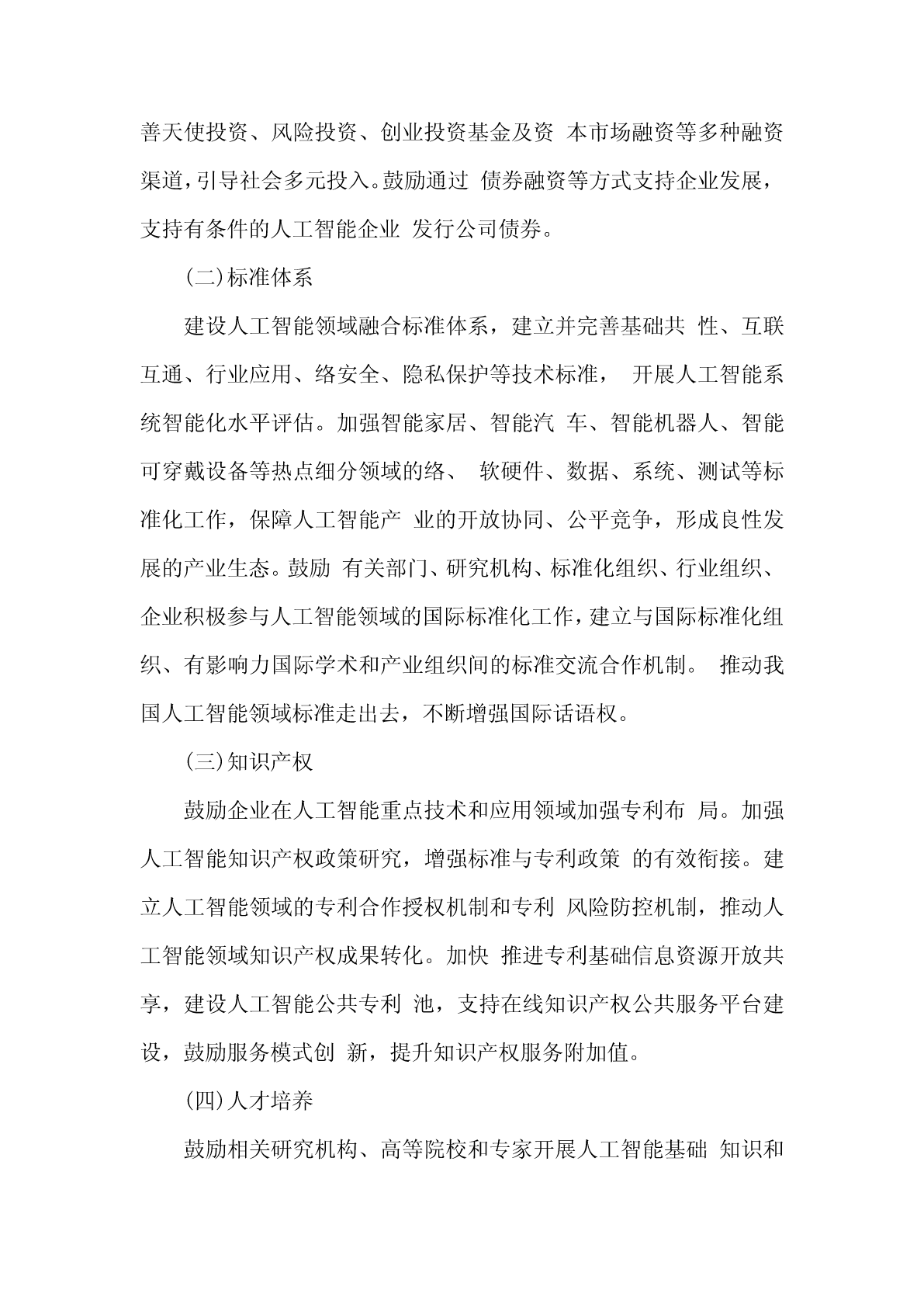 善天使投资、风险投资、创业投资基金及资 本市场融资等多种融资渠道，引导社会多元投入。鼓励通过 债券融资等方式支持企业发展，支持有条件的人工智能企业 发行公司债券。

(二)标准体系

建设人工智能领域融合标准体系，建立并完善基础共 性、互联互通、行业应用、络安全、隐私保护等技术标准， 开展人工智能系统智能化水平评估。加强智能家居、智能汽 车、智能机器人、智能可穿戴设备等热点细分领域的络、 软硬件、数据、系统、测试等标准化工作，保障人工智能产 业的开放协同、公平竞争，形成良性发展的产业生态。鼓励 有关部门、研究机构、标准化组织、行业组织、企业积极参与人工智能领域的国际标准化工作，建立与国际标准化组织、有影响力国际学术和产业组织间的标准交流合作机制。 推动我国人工智能领域标准走出去，不断增强国际话语权。

(三)知识产权

鼓励企业在人工智能重点技术和应用领域加强专利布 局。加强人工智能知识产权政策研究，增强标准与专利政策 的有效衔接。建立人工智能领域的专利合作授权机制和专利 风险防控机制，推动人工智能领域知识产权成果转化。加快 推进专利基础信息资源开放共享，建设人工智能公共专利 池，支持在线知识产权公共服务平台建设，鼓励服务模式创 新，提升知识产权服务附加值。

(四)人才培养

鼓励相关研究机构、高等院校和专家开展人工智能基础 知识和